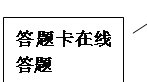 答题卡在线答题